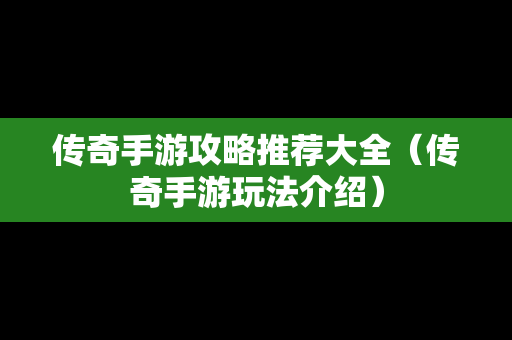 传奇手游攻略推荐大全（传奇手游玩法介绍）